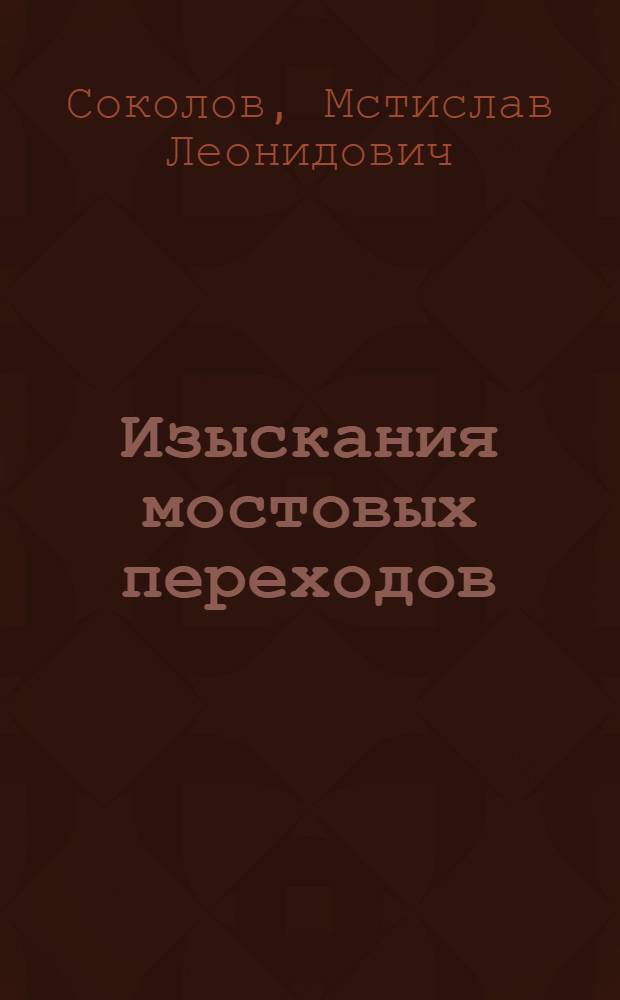 Соколов, Мстислав Леонидович

Изыскания мостовых переходов